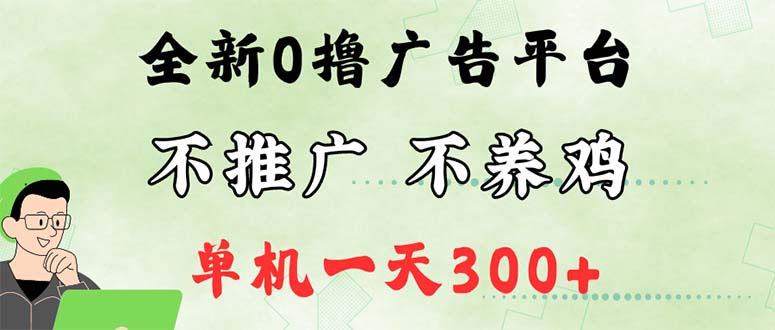 全新0撸广告平台

不推广 不养鸡

单机一天300+